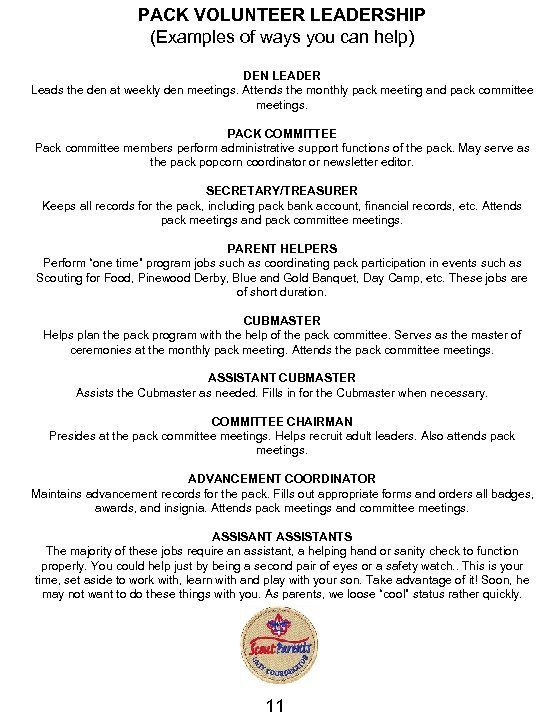 PACK VOLUNTEER LEADERSHIP
(Examples of ways you can help)

DEN LEADER
Leads the den at weekly den meetings. Attends the monthly pack meeting and pack committee meetings.

PACK COMMITTEE
Pack committee members perform administrative support functions of the pack. May serve as the pack popcorn coordinator or newsletter editor.

SECRETARY/TREASURER
Keeps all records for the pack, including pack bank account, financial records, etc. Attends pack meetings and pack committee meetings.

PARENT HELPERS
Perform "one time" program jobs such as coordinating pack participation in events such as Scouting for Food, Pinewood Derby, Blue and Gold Banquet, Day Camp, etc. These jobs are of short duration.

CUBMASTER
Helps plan the pack program with the help of the pack committee. Serves as the master of ceremonies at the monthly pack meeting. Attends the pack committee meetings.

ASSISTANT CUBMASTER
Assists the Cubmaster as needed. Fills in for the Cubmaster when necessary.

COMMITTEE CHAIRMAN
Presides at the pack committee meetings. Helps recruit adult leaders. Also attends pack meetings.

ADVANCEMENT COORDINATOR
Maintains advancement records for the pack. Fills out appropriate forms and orders all badges, awards, and insignia. Attends pack meetings and committee meetings.

ASSISANT ASSISTANTS
The majority of these jobs require an assistant, a helping hand or sanity check to function properly. You could help just by being a second pair of eyes or a safety watch.. This is your time, set aside to work with, learn with and play with your son. Take advantage of it! Soon, he may not want to do these things with you. As parents, we loose "cool" status rather quickly.

Scout Parents
UNIT COORDINATOR

11